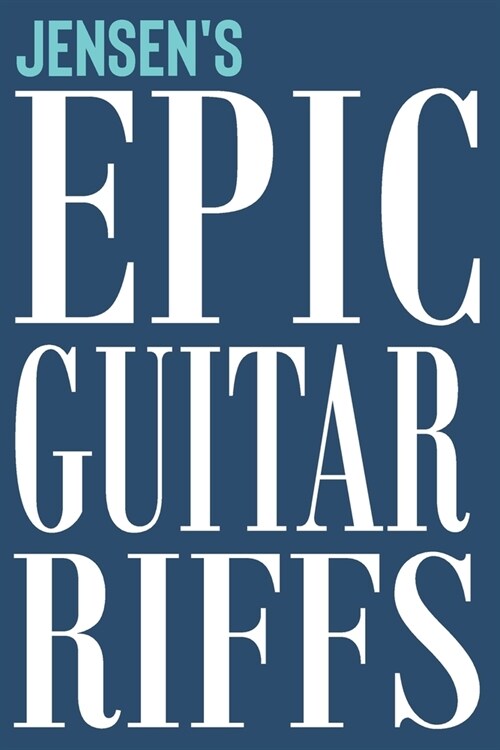 JENSEN'S
EPIC
GUITAR
RIFFS